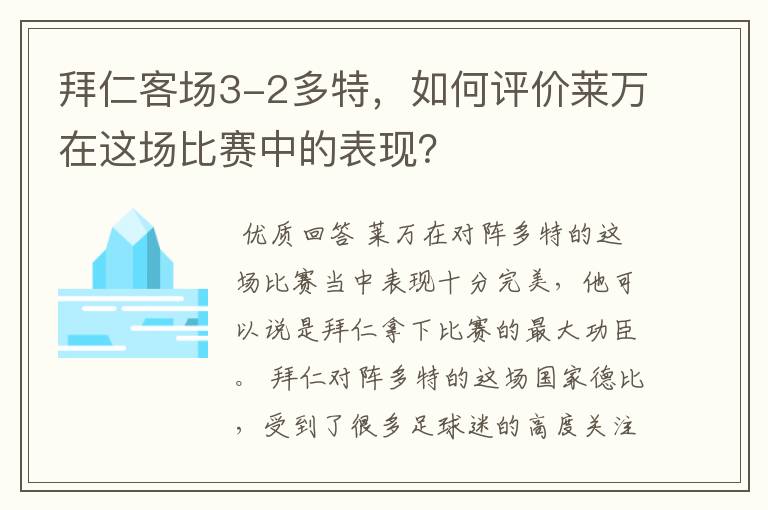 拜仁客场3-2多特，如何评价莱万在这场比赛中的表现?

优质回答 莱万在对阵多特的这场比赛当中表现十分完美，他可以说是拜仁拿下比赛的最大功臣。 拜仁对阵多特的这场国家德比，受到了很多足球迷的高度关注